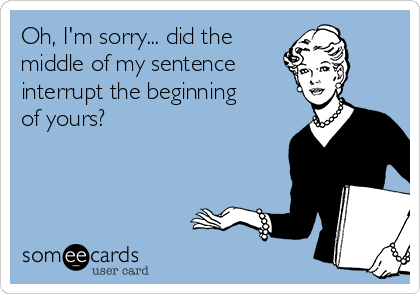 Oh, I'm sorry... did the middle of my sentence interrupt the beginning of yours?

someecards
user card